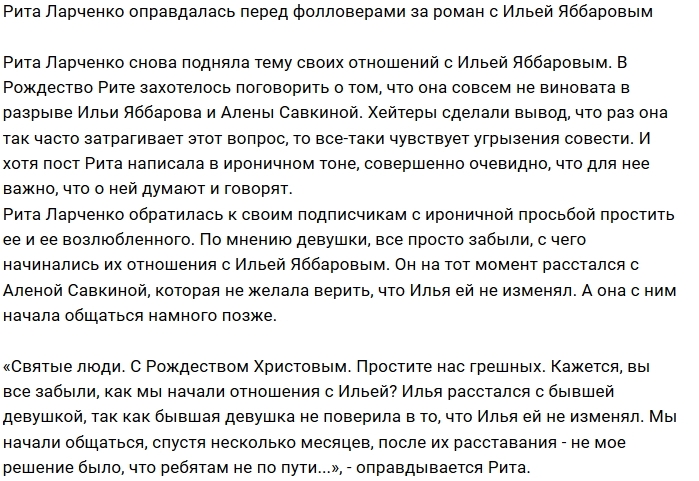 Рита Ларченко оправдалась перед фолловерами за роман с Ильей Яббаровым

Рита Ларченко снова подняла тему своих отношений с Ильей Яббаровым. В Рождество Рите захотелось поговорить о том, что она совсем не виновата в разрыве Ильи Яббарова и Алены Савкиной. Хейтеры сделали вывод, что раз она так часто затрагивает этот вопрос, то все-таки чувствует угрызения совести. И хотя пост Рита написала в ироничном тоне, совершенно очевидно, что для нее важно, что о ней думают и говорят.
Рита Ларченко обратилась к своим подписчикам с ироничной просьбой простить ее и ее возлюбленного. По мнению девушки, все просто забыли, с чего начинались их отношения с Ильей Яббаровым. Он на тот момент расстался с Аленой Савкиной, которая не желала верить, что Илья ей не изменял. А она с ним начала общаться намного позже.

«Святые люди. С Рождеством Христовым. Простите нас грешных. Кажется, вы все забыли, как мы начали отношения с Ильей? Илья расстался с бывшей девушкой, так как бывшая девушка не поверила в то, что Илья ей не изменял. Мы начали общаться, спустя несколько месяцев, после их расставания - не мое решение было, что ребятам не по пути...», - оправдывается Рита.